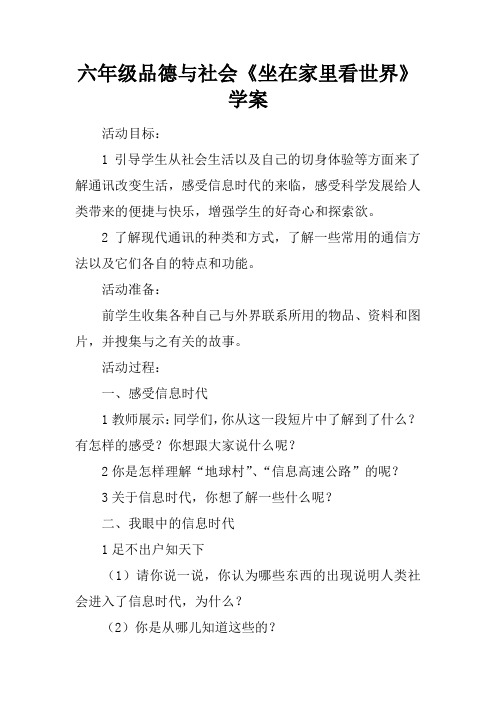 六年级品德与社会《坐在家里看世界》学案

活动目标：

1 引导学生从社会生活以及自己的切身体验等方面来了解通讯改变生活，感受信息时代的来临，感受科学发展给人类带来的便捷与快乐，增强学生的好奇心和探索欲。

2 了解现代通讯的种类和方式，了解一些常用的通信方法以及它们各自的特点和功能。

活动准备：

前学生收集各种自己与外界联系所用的物品、资料和图片，并搜集与之有关的故事。

活动过程：

一、感受信息时代

1 教师展示：同学们，你从这一段短片中了解到了什么？有怎样的感受？你想跟大家说什么呢？

2 你是怎样理解“地球村”、“信息高速公路”的呢？

3 关于信息时代，你想了解一些什么呢？

二、我眼中的信息时代

1 足不出户知天下

（1）请你说一说，你认为哪些东西的出现说明人类社会进入了信息时代，为什么？

（2）你是从哪儿知道这些的？